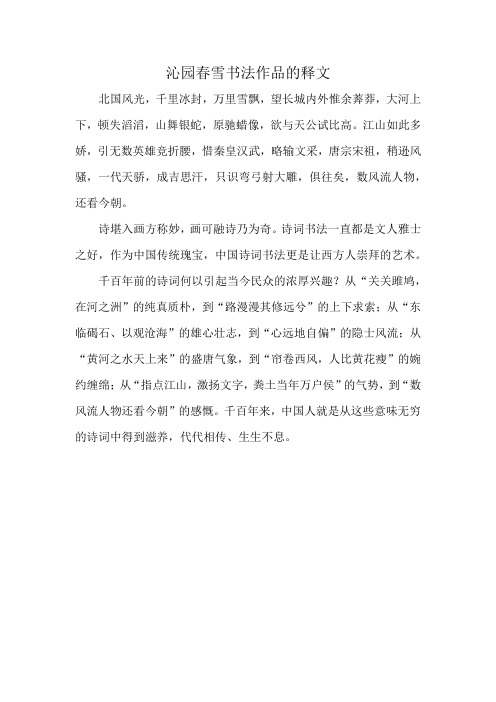 沁园春雪书法作品的释文

北国风光，千里冰封，万里雪飘，望长城内外惟余莽莽，大河上下，顿失滔滔，山舞银蛇，原驰蜡像，欲与天公试比高。江山如此多娇，引无数英雄竞折腰，惜秦皇汉武，略输文采，唐宗宋祖，稍逊风骚，一代天骄，成吉思汗，只识弯弓射大雕，俱往矣，数风流人物，还看今朝。

诗堪入画方称妙，画可融诗乃为奇。诗词书法一直都是文人雅士之好，作为中国传统瑰宝，中国诗词书法更是让西方人崇拜的艺术。

千百年前的诗词何以引起当今民众的浓厚兴趣？从“关关雎鸠，在河之洲”的纯真质朴，到“路漫漫其修远兮”的上下求索；从“东临碣石、以观沧海”的雄心壮志，到“心远地自偏”的隐士风流；从“黄河之水天上来”的盛唐气象，到“帘卷西风，人比黄花瘦”的婉约缠绵；从“指点江山，激扬文字，粪土当年万户侯”的气势，到“数风流人物还看今朝”的感慨。千百年来，中国人就是从这些意味无穷的诗词中得到滋养，代代相传、生生不息。